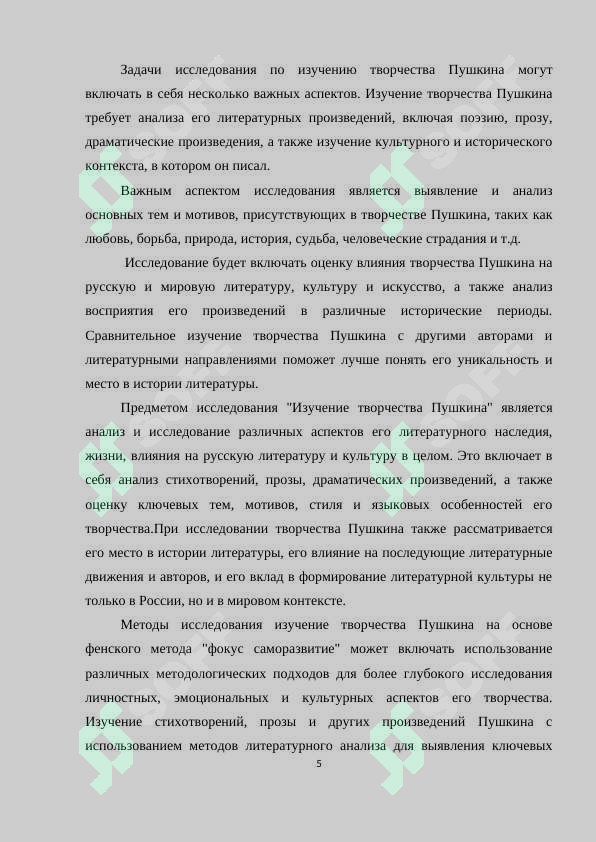 Задачи исследования по изучению творчества Пушкина могут включать в себя несколько важных аспектов. Изучение творчества Пушкина требует анализа его литературных произведений, включая поэзию, прозу, драматические произведения, а также изучение культурного и исторического контекста, в котором он писал.

Важным аспектом исследования является выявление и анализ основных тем и мотивов, присутствующих в творчестве Пушкина, таких как любовь, борьба, природа, история, судьба, человеческие страдания и т.д.

Исследование будет включать оценку влияния творчества Пушкина на русскую и мировую литературу, культуру и искусство, а также анализ восприятия его произведений в различные исторические периоды. Сравнительное изучение творчества Пушкина с другими авторами и литературными направлениями поможет лучше понять его уникальность и место в истории литературы.

Предметом исследования "Изучение творчества Пушкина" является анализ и исследование различных аспектов его литературного наследия, жизни, влияния на русскую литературу и культуру в целом. Это включает в себя анализ стихотворений, прозы, драматических произведений, а также оценку ключевых тем, мотивов, стиля и языковых особенностей его творчества.При исследовании творчества Пушкина также рассматривается его место в истории литературы, его влияние на последующие литературные движения и авторов, и его вклад в формирование литературной культуры не только в России, но и в мировом контексте.

Методы исследования изучение творчества Пушкина на основе фенского метода "фокус саморазвитие" может включать использование различных методологических подходов для более глубокого исследования личностных, эмоциональных и культурных аспектов его творчества. Изучение стихотворений, прозы и других произведений Пушкина с использованием методов литературного анализа для выявления ключевых

5